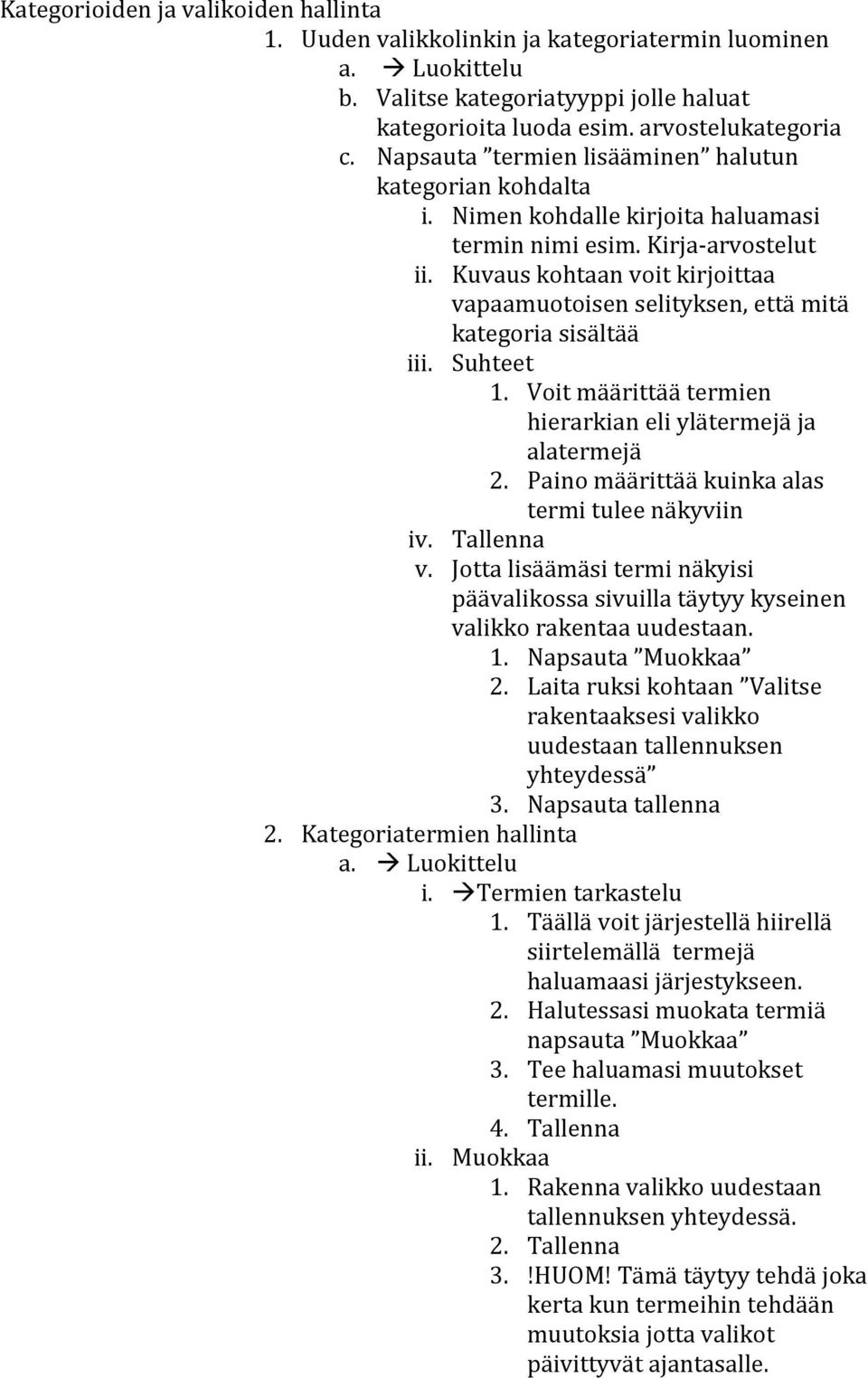 Kategorioiden ja valikoiden hallinta

1. Uuden valikkolinkin ja kategoriatermin luominen
a. → Luokittelu
b. Valitse kategoriatyyppi jolle haluat kategorioita luoda esim. arvostelukategoria
c. Napsauta ”termien lisääminen” halutun kategorian kohdalta
i. Nimen kohdalle kirjoita haluamasi termin nimi esim. Kirja-arvostelut
ii. Kuvaus kohtaan voit kirjoittaa vapaamuotoisen selityksen, että mitä kategoria sisältää
iii. Suhteet
1. Voit määrittää termien hierarkian eli ylätermejä ja alatermejä
2. Paino määrittää kuinka alas termi tulee näkyviin
iv. Tallenna
v. Jotta lisäämäsi termi näkyisi päävalikossa sivuilla täytyy kyseinen valikko rakentaa uudestaan.
1. Napsauta ”Muokkaa”
2. Laita ruksi kohtaan ”Valitse rakentaaksesi valikko uudestaan tallennuksen yhteydessä”
3. Napsauta tallenna
2. Kategoriatermien hallinta
a. → Luokittelu
i. →Termien tarkastelu
1. Täällä voit järjestellä hiirellä siirtelemällä termejä haluamaasi järjestykseen.
2. Halutessasi muokata termiä napsauta ”Muokkaa”
3. Tee haluamasi muutokset termille.
4. Tallenna
ii. Muokkaa
1. Rakenna valikko uudestaan tallennuksen yhteydessä.
2. Tallenna
3. !HUOM! Tämä täytyy tehdä joka kerta kun termeihin tehdään muutoksia jotta valikot päivittyvät ajantasalle.